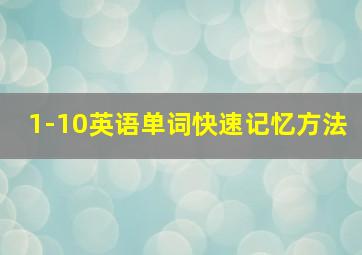 1-10英语单词快速记忆方法